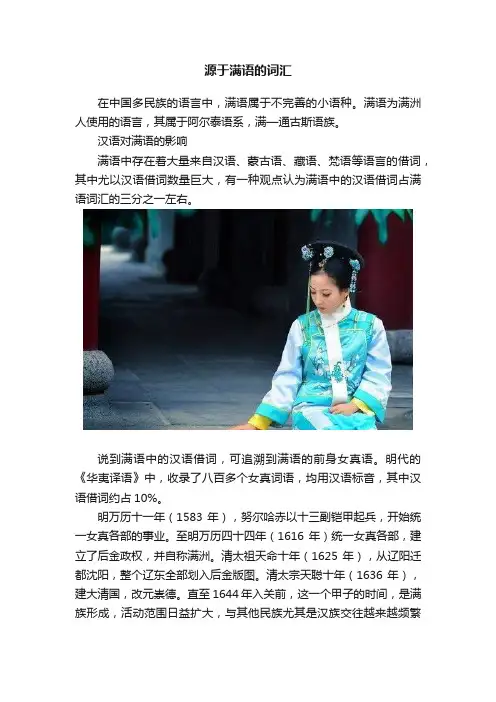 源于满语的词汇

在中国多民族的语言中，满语属于不完善的小语种。满语为满洲人使用的语言，其属于阿尔泰语系，满—通古斯语族。

汉语对满语的影响

满语中存在着大量来自汉语、蒙古语、藏语、梵语等语言的借词，其中尤以汉语借词数量巨大，有一种观点认为满语中的汉语借词占满语词汇的三分之一左右。

说到满语中的汉语借词，可追溯到满语的前身女真语。明代的《华夷译语》中，收录了八百多个女真词语，均用汉语标音，其中汉语借词约占 10%。

明万历十一年（1583 年），努尔哈赤以十三副铠甲起兵，开始统一女真各部的事业。至明万历四十四年（1616 年）统一女真各部，建立了后金政权，并自称满洲。清太祖天命十年（1625 年），从辽阳迁都沈阳，整个辽东全部划入后金版图。清太宗天聪十年（1636 年），建大清国，改元崇德。直至 1644 年入关前，这一个甲子的时间，是满族形成，活动范围日益扩大，与其他民族尤其是汉族交往越来越频繁